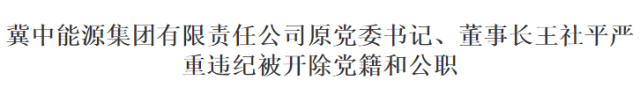 冀中能源集团有限责任公司原党委书记、董事长王社平严重违纪被开除党籍和公职